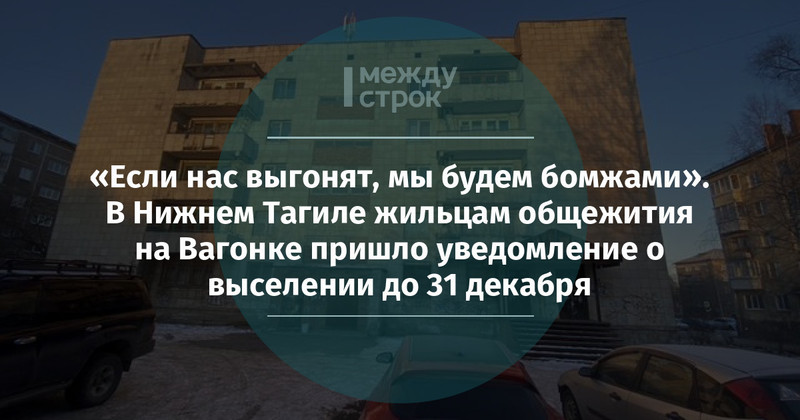 между строк

«Если нас выгонят, мы будем бомжами». В Нижнем Тагиле жильцам общежития на Вагонке пришло уведомление о выселении до 31 декабря